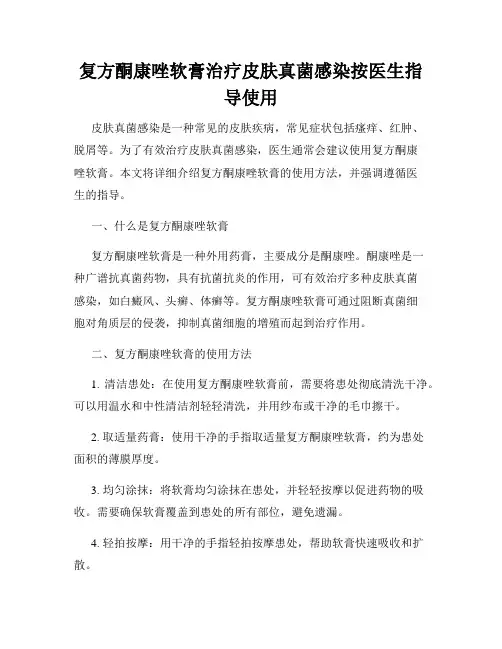 复方酮康唑软膏治疗皮肤真菌感染按医生指导使用

皮肤真菌感染是一种常见的皮肤疾病，常见症状包括瘙痒、红肿、脱屑等。为了有效治疗皮肤真菌感染，医生通常会建议使用复方酮康唑软膏。本文将详细介绍复方酮康唑软膏的使用方法，并强调遵循医生的指导。

一、什么是复方酮康唑软膏

复方酮康唑软膏是一种外用药膏，主要成分是酮康唑。酮康唑是一种广谱抗真菌药物，具有抗菌抗炎的作用，可有效治疗多种皮肤真菌感染，如白癜风、头癣、体癣等。复方酮康唑软膏可通过阻断真菌细胞对角质层的侵袭，抑制真菌细胞的增殖而起到治疗作用。

二、复方酮康唑软膏的使用方法

1. 清洁患处：在使用复方酮康唑软膏前，需要将患处彻底清洗干净。可以用温水和中性清洁剂轻轻清洗，并用纱布或干净的毛巾擦干。

2. 取适量药膏：使用干净的手指取适量复方酮康唑软膏，约为患处面积的薄膜厚度。

3. 均匀涂抹：将软膏均匀涂抹在患处，并轻轻按摩以促进药物的吸收。需要确保软膏覆盖到患处的所有部位，避免遗漏。

4. 轻拍按摩：用干净的手指轻拍按摩患处，帮助软膏快速吸收和扩散。